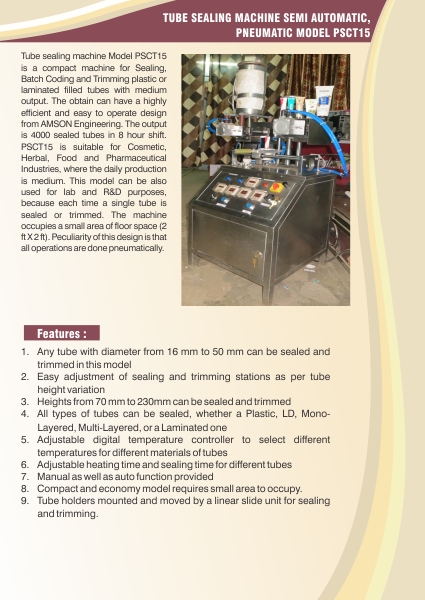 TUBE SEALING MACHINE SEMI AUTOMATIC, PNEUMATIC MODEL PSCT15

Tube sealing machine Model PSCT15 is a compact machine for Sealing, Batch Coding and Trimming plastic or laminated filled tubes with medium output. The obtain can have a highly efficient and easy to operate design from AMSON Engineering. The output is 4000 sealed tubes in 8 hour shift. PSCT15 is suitable for Cosmetic, Herbal, Food and Pharmaceutical Industries, where the daily production is medium. This model can be also used for lab and R&D purposes, because each time a single tube is sealed or trimmed. The machine occupies a small area of floor space (2 ft X 2 ft). Peculiarity of this design is that all operations are done pneumatically.

Features :

1. Any tube with diameter from 16 mm to 50 mm can be sealed and trimmed in this model
2. Easy adjustment of sealing and trimming stations as per tube height variation
3. Heights from 70 mm to 230mm can be sealed and trimmed
4. All types of tubes can be sealed, whether a Plastic, LD, Mono-Layered, Multi-Layered, or a Laminated one
5. Adjustable digital temperature controller to select different temperatures for different materials of tubes
6. Adjustable heating time and sealing time for different tubes
7. Manual as well as auto function provided
8. Compact and economy model requires small area to occupy.
9. Tube holders mounted and moved by a linear slide unit for sealing and trimming.